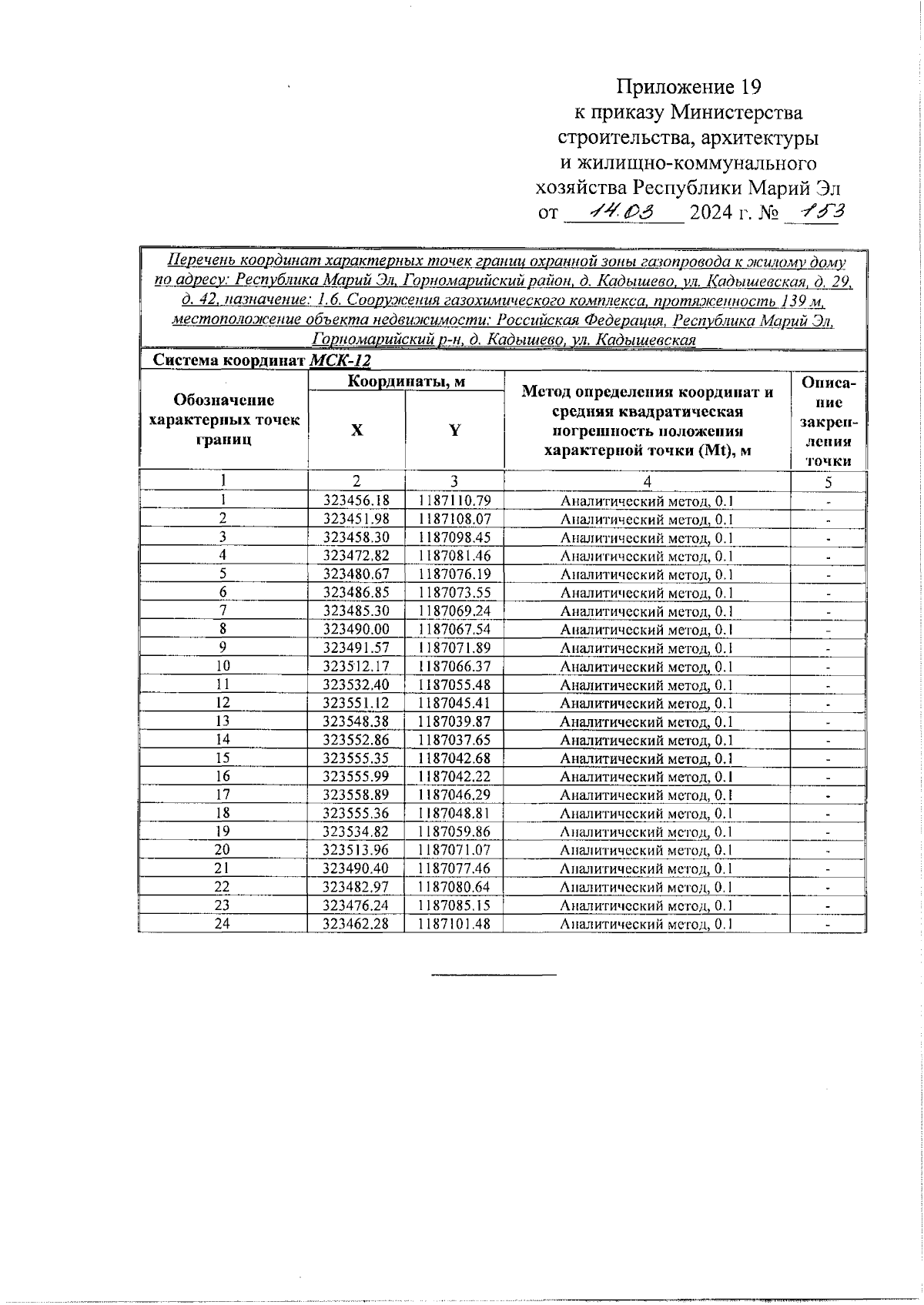 Приложение 19
к приказу Министерства
строительства, архитектуры
и жилищно-коммунального
хозяйства Республики Марий Эл
от 14.03 2024 г. № 153

Перечень координат характерных точек границ охранной зоны газопровода к жилому дому по адресу: Республика Марий Эл, Горномарийский район, д. Кадышево, ул. Кадышевская, д. 29, д. 42, назначение: 1.6. Сооружения газохимического комплекса, протяженность 139 м, местоположение объекта недвижимости: Российская Федерация, Республика Марий Эл, Горномарийский р-н, д. Кадышево, ул. Кадышевская

Система координат МСК-12

| Обозначение характерных точек границ | Координаты, м X | Координаты, м Y | Метод определения координат и средняя квадратическая погрешность положения характерной точки (Mt), м | Описание закрепления точки |
|---|---|---|---|---|
| 1 | 2 | 3 | 4 | 5 |
| 1 | 323456.18 | 1187110.79 | Аналитический метод, 0.1 | - |
| 2 | 323451.98 | 1187108.07 | Аналитический метод, 0.1 | - |
| 3 | 323458.30 | 1187098.45 | Аналитический метод, 0.1 | - |
| 4 | 323472.82 | 1187081.46 | Аналитический метод, 0.1 | - |
| 5 | 323480.67 | 1187076.19 | Аналитический метод, 0.1 | - |
| 6 | 323486.85 | 1187073.55 | Аналитический метод, 0.1 | - |
| 7 | 323485.30 | 1187069.24 | Аналитический метод, 0.1 | - |
| 8 | 323490.00 | 1187067.54 | Аналитический метод, 0.1 | - |
| 9 | 323491.57 | 1187071.89 | Аналитический метод, 0.1 | - |
| 10 | 323512.17 | 1187066.37 | Аналитический метод, 0.1 | - |
| 11 | 323532.40 | 1187055.48 | Аналитический метод, 0.1 | - |
| 12 | 323551.12 | 1187045.41 | Аналитический метод, 0.1 | - |
| 13 | 323548.38 | 1187039.87 | Аналитический метод, 0.1 | - |
| 14 | 323552.86 | 1187037.65 | Аналитический метод, 0.1 | - |
| 15 | 323555.35 | 1187042.68 | Аналитический метод, 0.1 | - |
| 16 | 323555.99 | 1187042.22 | Аналитический метод, 0.1 | - |
| 17 | 323558.89 | 1187046.29 | Аналитический метод, 0.1 | - |
| 18 | 323555.36 | 1187048.81 | Аналитический метод, 0.1 | - |
| 19 | 323534.82 | 1187059.86 | Аналитический метод, 0.1 | - |
| 20 | 323513.96 | 1187071.07 | Аналитический метод, 0.1 | - |
| 21 | 323490.40 | 1187077.46 | Аналитический метод, 0.1 | - |
| 22 | 323482.97 | 1187080.64 | Аналитический метод, 0.1 | - |
| 23 | 323476.24 | 1187085.15 | Аналитический метод, 0.1 | - |
| 24 | 323462.28 | 1187101.48 | Аналитический метод, 0.1 | - |